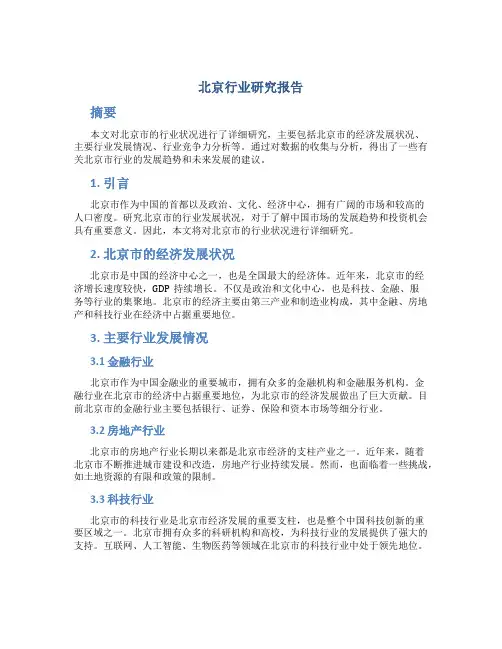 北京行业研究报告

摘要

本文对北京市的行业状况进行了详细研究，主要包括北京市的经济发展状况、主要行业发展情况、行业竞争力分析等。通过对数据的收集与分析，得出了一些有关北京市行业的发展趋势和未来发展的建议。

1. 引言

北京市作为中国的首都以及政治、文化、经济中心，拥有广阔的市场和较高的人口密度。研究北京市的行业发展状况，对于了解中国市场的发展趋势和投资机会具有重要意义。因此，本文将对北京市的行业状况进行详细研究。

2. 北京市的经济发展状况

北京市是中国的经济中心之一，也是全国最大的经济体。近年来，北京市的经济增长速度较快，GDP 持续增长。不仅是政治和文化中心，也是科技、金融、服务等行业的集聚地。北京市的经济主要由第三产业和制造业构成，其中金融、房地产和科技行业在经济中占据重要地位。

3. 主要行业发展情况

3.1 金融行业

北京市作为中国金融业的重要城市，拥有众多的金融机构和金融服务机构。金融行业在北京市的经济中占据重要地位，为北京市的经济发展做出了巨大贡献。目前北京市的金融行业主要包括银行、证券、保险和资本市场等细分行业。

3.2 房地产行业

北京市的房地产行业长期以来都是北京市经济的支柱产业之一。近年来，随着北京市不断推进城市建设和改造，房地产行业持续发展。然而，也面临着一些挑战，如土地资源的有限和政策的限制。

3.3 科技行业

北京市的科技行业是北京市经济发展的重要支柱，也是整个中国科技创新的重要区域之一。北京市拥有众多的科研机构和高校，为科技行业的发展提供了强大的支持。互联网、人工智能、生物医药等领域在北京市的科技行业中处于领先地位。